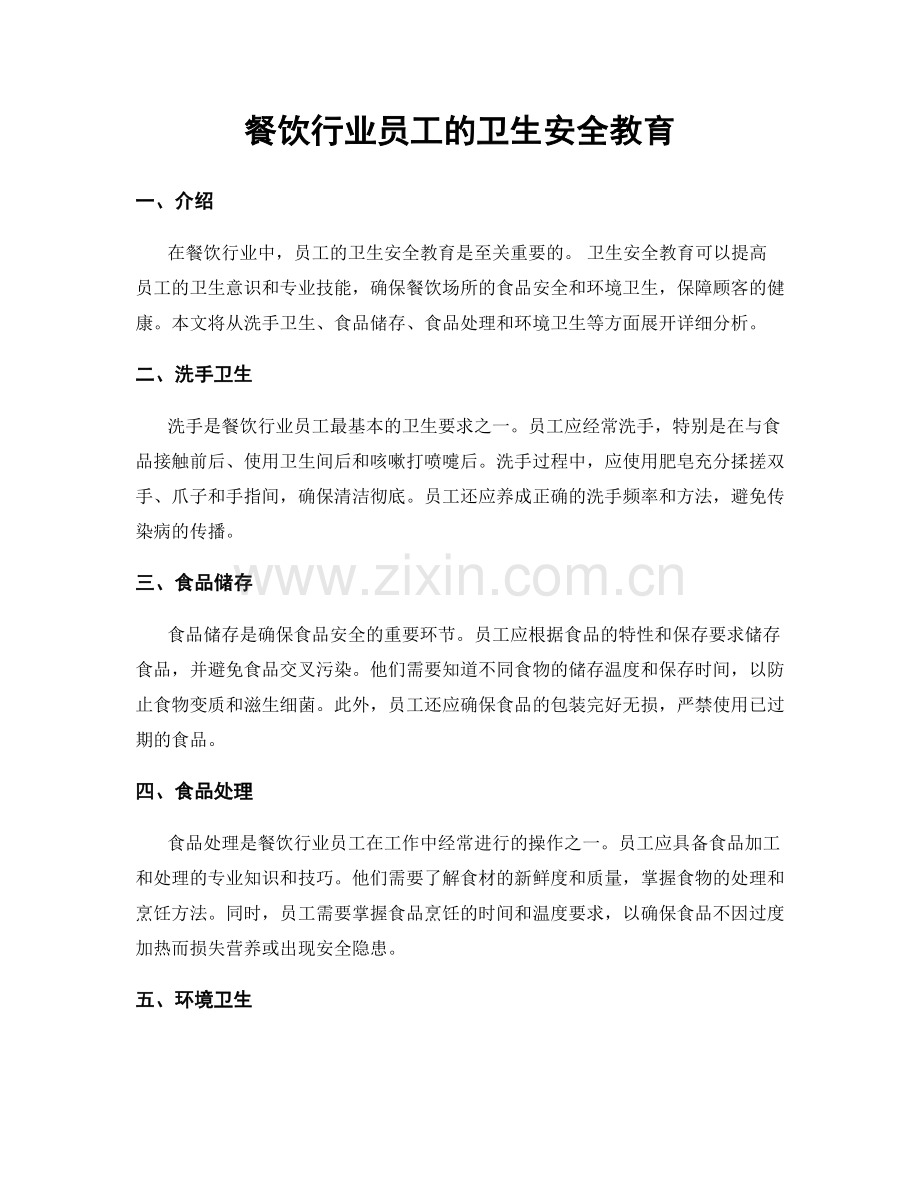 餐饮行业员工的卫生安全教育

一、介绍

在餐饮行业中，员工的卫生安全教育是至关重要的。卫生安全教育可以提高员工的卫生意识和专业技能，确保餐饮场所的食品安全和环境卫生，保障顾客的健康。本文将从洗手卫生、食品储存、食品处理和环境卫生等方面展开详细分析。

二、洗手卫生

洗手是餐饮行业员工最基本的卫生要求之一。员工应经常洗手，特别是在与食品接触前后、使用卫生间后和咳嗽打喷嚏后。洗手过程中，应使用肥皂充分揉搓双手、爪子和手指间，确保清洁彻底。员工还应养成正确的洗手频率和方法，避免传染病的传播。

三、食品储存

食品储存是确保食品安全的重要环节。员工应根据食品的特性和保存要求储存食品，并避免食品交叉污染。他们需要知道不同食物的储存温度和保存时间，以防止食物变质和滋生细菌。此外，员工还应确保食品的包装完好无损，严禁使用已过期的食品。

四、食品处理

食品处理是餐饮行业员工在工作中经常进行的操作之一。员工应具备食品加工和处理的专业知识和技巧。他们需要了解食材的新鲜度和质量，掌握食物的处理和烹饪方法。同时，员工需要掌握食品烹饪的时间和温度要求，以确保食品不因过度加热而损失营养或出现安全隐患。

五、环境卫生

www.zixin.com.cn